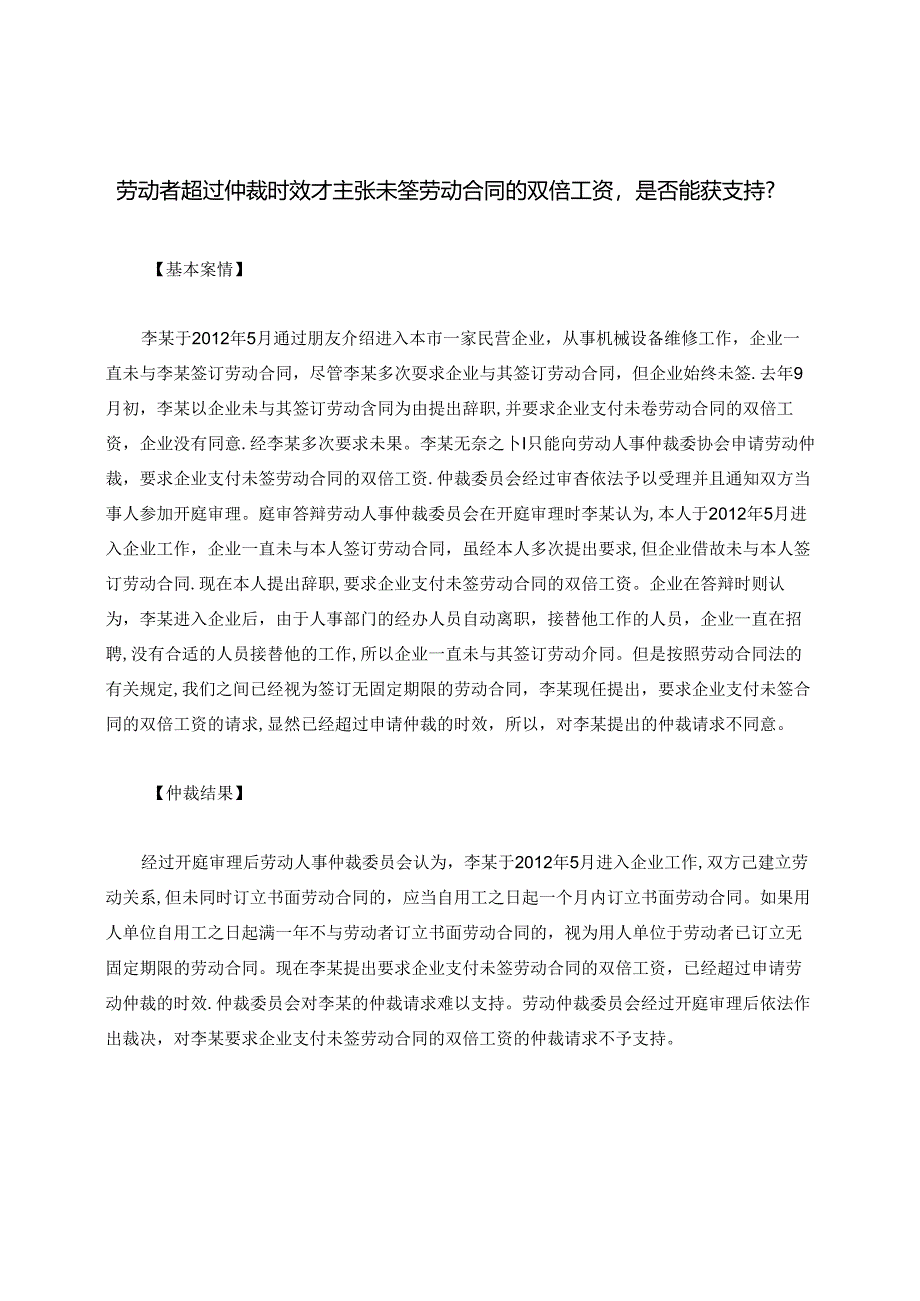 劳动者超过仲裁时效才主张未签劳动合同的双倍工资，是否能获支持?

【基本案情】

李某于2012年5月通过朋友介绍进入本市一家民营企业，从事机械设备维修工作，企业一直未与李某签订劳动合同，尽管李某多次要求企业与其签订劳动合同，但企业始终未签.去年9月初，李某以企业未与其签订劳动含同为由提出辞职，并要求企业支付未卷劳动合同的双倍工资，企业没有同意.经李某多次要求未果。李某无奈之卜I只能向劳动人事仲裁委协会申请劳动仲裁，要求企业支付未签劳动合同的双倍工资.仲裁委员会经过审杳依法予以受理并且通知双方当事人参加开庭审理。庭审答辩劳动人事仲裁委员会在开庭审理时李某认为,本人于2012年5月进入企业工作，企业一直未与本人签订劳动合同，虽经本人多次提出要求,但企业借故未与本人签订劳动合同.现在本人提出辞职,要求企业支付未签劳动合同的双倍工资。企业在答辩时则认为，李某进入企业后，由于人事部门的经办人员自动离职，接替他工作的人员，企业一直在招聘,没有合适的人员接替他的工作,所以企业一直未与其签订劳动介同。但是按照劳动合同法的有关规定,我们之间已经视为签订无固定期限的劳动合同，李某现任提出，要求企业支付未签合同的双倍工资的请求,显然已经超过申请仲裁的时效，所以，对李某提出的仲裁请求不同意。

【仲裁结果】

经过开庭审理后劳动人事仲裁委员会认为，李某于2012年5月进入企业工作,双方已建立劳动关系,但未同时订立书面劳动合同的，应当自用工之日起一个月内订立书面劳动合同。如果用人单位自用工之日起满一年不与劳动者订立书面劳动合同的，视为用人单位于劳动者已订立无固定期限的劳动合同。现在李某提出要求企业支付未签劳动合同的双倍工资，已经超过申请劳动仲裁的时效.仲裁委员会对李某的仲裁请求难以支持。劳动仲裁委员会经过开庭审理后依法作出裁决，对李某要求企业支付未签劳动合同的双倍工资的仲裁请求不予支持。